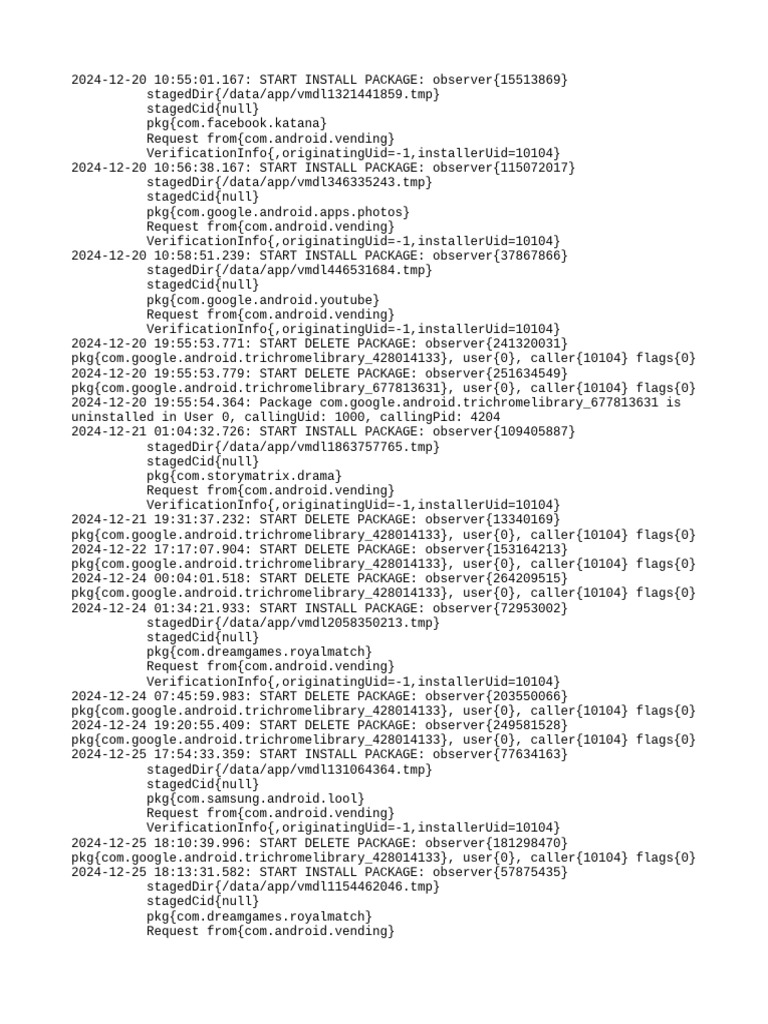 2024-12-20 10:55:01.167: START INSTALL PACKAGE: observer{15513869}
stagedDir{/data/app/vmdl1321441859.tmp}
stagedCid{null}
pkg{com.facebook.katana}
Request from{com.android.vending}
VerificationInfo{,originatingUid=-1,installerUid=10104}
2024-12-20 10:56:38.167: START INSTALL PACKAGE: observer{115072017}
stagedDir{/data/app/vmdl346335243.tmp}
stagedCid{null}
pkg{com.google.android.apps.photos}
Request from{com.android.vending}
VerificationInfo{,originatingUid=-1,installerUid=10104}
2024-12-20 10:58:51.239: START INSTALL PACKAGE: observer{37867866}
stagedDir{/data/app/vmdl446531684.tmp}
stagedCid{null}
pkg{com.google.android.youtube}
Request from{com.android.vending}
VerificationInfo{,originatingUid=-1,installerUid=10104}
2024-12-20 19:55:53.771: START DELETE PACKAGE: observer{241320031}
pkg{com.google.android.trichromelibrary_428014133}, user{0}, caller{10104} flags{0}
2024-12-20 19:55:53.779: START DELETE PACKAGE: observer{251634549}
pkg{com.google.android.trichromelibrary_677813631}, user{0}, caller{10104} flags{0}
2024-12-20 19:55:54.364: Package com.google.android.trichromelibrary_677813631 is uninstalled in User 0, callingUid: 1000, callingPid: 4204
2024-12-21 01:04:32.726: START INSTALL PACKAGE: observer{109405887}
stagedDir{/data/app/vmdl1863757765.tmp}
stagedCid{null}
pkg{com.storymatrix.drama}
Request from{com.android.vending}
VerificationInfo{,originatingUid=-1,installerUid=10104}
2024-12-21 19:31:37.232: START DELETE PACKAGE: observer{13340169}
pkg{com.google.android.trichromelibrary_428014133}, user{0}, caller{10104} flags{0}
2024-12-22 17:17:07.904: START DELETE PACKAGE: observer{153164213}
pkg{com.google.android.trichromelibrary_428014133}, user{0}, caller{10104} flags{0}
2024-12-24 00:04:01.518: START DELETE PACKAGE: observer{264209515}
pkg{com.google.android.trichromelibrary_428014133}, user{0}, caller{10104} flags{0}
2024-12-24 01:34:21.933: START INSTALL PACKAGE: observer{72953002}
stagedDir{/data/app/vmdl2058350213.tmp}
stagedCid{null}
pkg{com.dreamgames.royalmatch}
Request from{com.android.vending}
VerificationInfo{,originatingUid=-1,installerUid=10104}
2024-12-24 07:45:59.983: START DELETE PACKAGE: observer{203550066}
pkg{com.google.android.trichromelibrary_428014133}, user{0}, caller{10104} flags{0}
2024-12-24 19:20:55.409: START DELETE PACKAGE: observer{249581528}
pkg{com.google.android.trichromelibrary_428014133}, user{0}, caller{10104} flags{0}
2024-12-25 17:54:33.359: START INSTALL PACKAGE: observer{77634163}
stagedDir{/data/app/vmdl131064364.tmp}
stagedCid{null}
pkg{com.samsung.android.lool}
Request from{com.android.vending}
VerificationInfo{,originatingUid=-1,installerUid=10104}
2024-12-25 18:10:39.996: START DELETE PACKAGE: observer{181298470}
pkg{com.google.android.trichromelibrary_428014133}, user{0}, caller{10104} flags{0}
2024-12-25 18:13:31.582: START INSTALL PACKAGE: observer{57875435}
stagedDir{/data/app/vmdl1154462046.tmp}
stagedCid{null}
pkg{com.dreamgames.royalmatch}
Request from{com.android.vending}